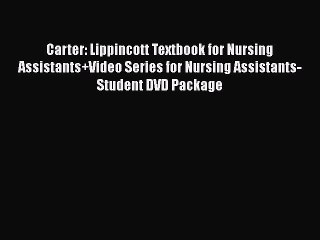 Carter: Lippincott Textbook for Nursing Assistants+Video Series for Nursing Assistants-Student DVD Package